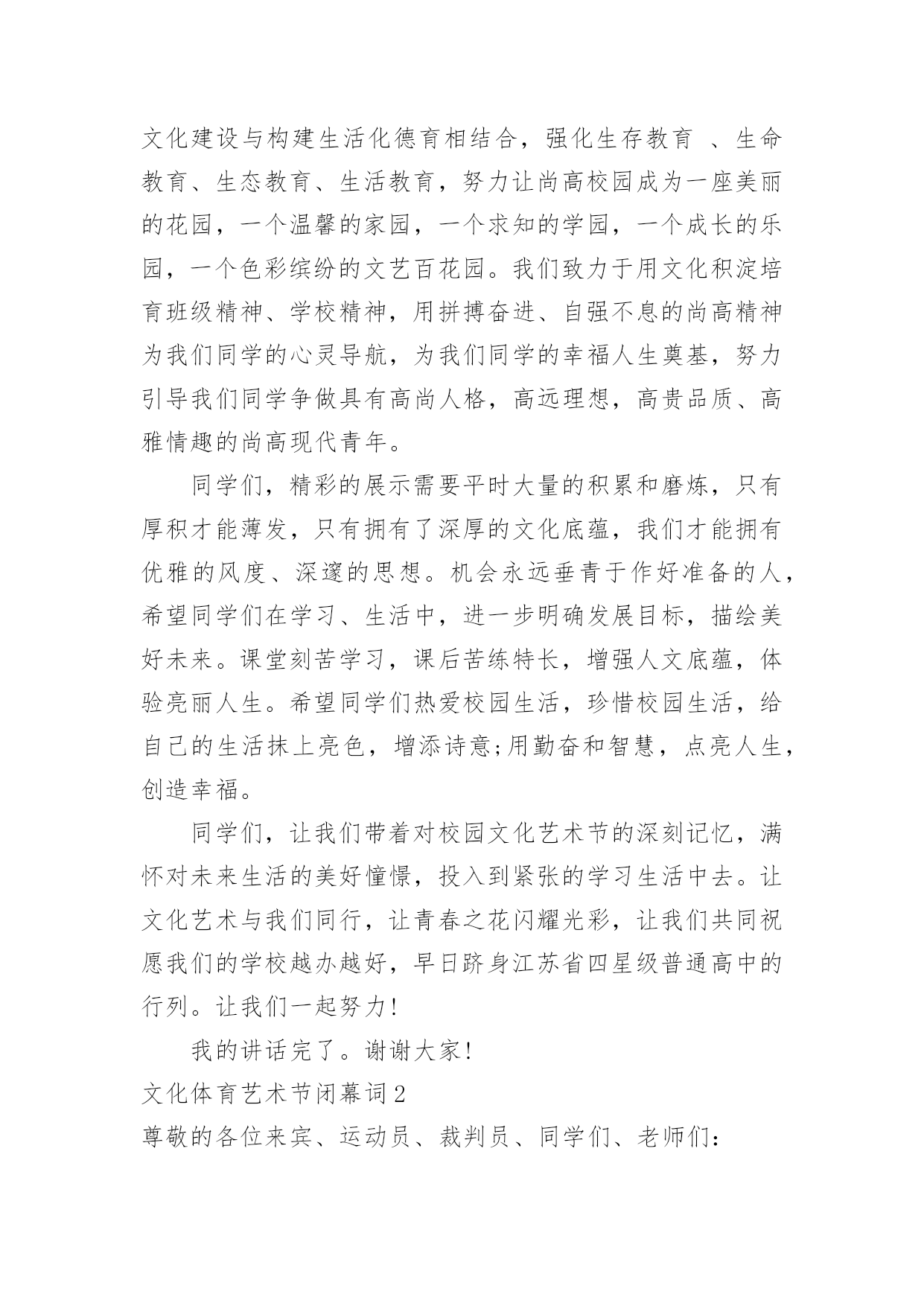 文化建设与构建生活化德育相结合，强化生存教育 、生命教育、生态教育、生活教育，努力让尚高校园成为一座美丽的花园，一个温馨的家园，一个求知的学园，一个成长的乐园，一个色彩缤纷的文艺百花园。我们致力于用文化积淀培育班级精神、学校精神，用拼搏奋进、自强不息的尚高精神为我们同学的心灵导航，为我们同学的幸福人生奠基，努力引导我们同学争做具有高尚人格，高远理想，高贵品质、高雅情趣的尚高现代青年。

同学们，精彩的展示需要平时大量的积累和磨炼，只有厚积才能薄发，只有拥有了深厚的文化底蕴，我们才能拥有优雅的风度、深邃的思想。机会永远垂青于作好准备的人，希望同学们在学习、生活中，进一步明确发展目标，描绘美好未来。课堂刻苦学习，课后苦练特长，增强人文底蕴，体验亮丽人生。希望同学们热爱校园生活，珍惜校园生活，给自己的生活抹上亮色，增添诗意;用勤奋和智慧，点亮人生，创造幸福。

同学们，让我们带着对校园文化艺术节的深刻记忆，满怀对未来生活的美好憧憬，投入到紧张的学习生活中去。让文化艺术与我们同行，让青春之花闪耀光彩，让我们共同祝愿我们的学校越办越好，早日跻身江苏省四星级普通高中的行列。让我们一起努力!

我的讲话完了。谢谢大家!

文化体育艺术节闭幕词2

尊敬的各位来宾、运动员、裁判员、同学们、老师们: